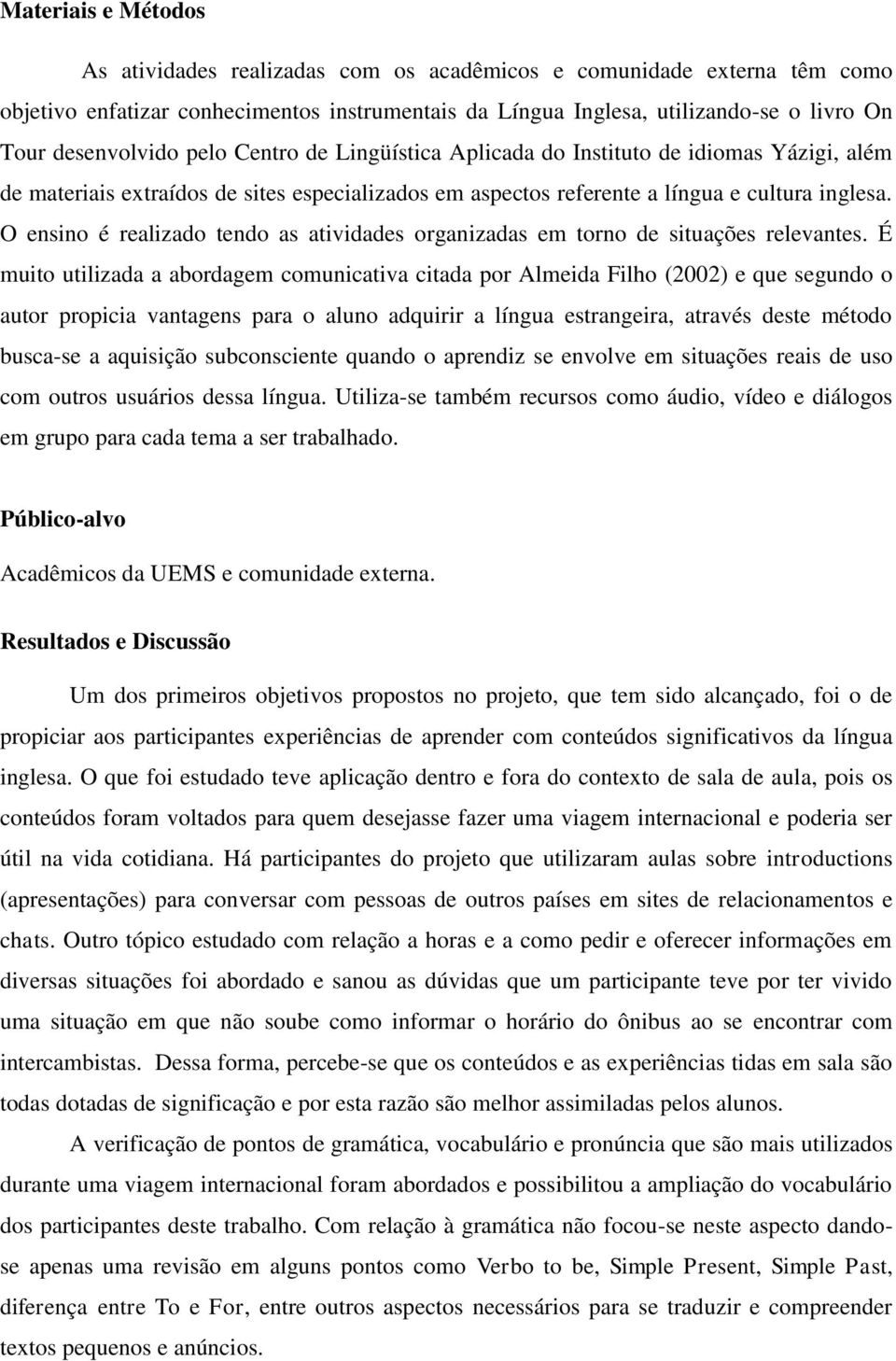 Materiais e Métodos

As atividades realizadas com os acadêmicos e comunidade externa têm como objetivo enfatizar conhecimentos instrumentais da Língua Inglesa, utilizando-se o livro On Tour desenvolvido pelo Centro de Lingüística Aplicada do Instituto de idiomas Yázigi, além de materiais extraídos de sites especializados em aspectos referente a língua e cultura inglesa. O ensino é realizado tendo as atividades organizadas em torno de situações relevantes. É muito utilizada a abordagem comunicativa citada por Almeida Filho (2002) e que segundo o autor propicia vantagens para o aluno adquirir a língua estrangeira, através deste método busca-se a aquisição subconsciente quando o aprendiz se envolve em situações reais de uso com outros usuários dessa língua. Utiliza-se também recursos como áudio, vídeo e diálogos em grupo para cada tema a ser trabalhado.

Público-alvo

Acadêmicos da UEMS e comunidade externa.

Resultados e Discussão

Um dos primeiros objetivos propostos no projeto, que tem sido alcançado, foi o de propiciar aos participantes experiências de aprender com conteúdos significativos da língua inglesa. O que foi estudado teve aplicação dentro e fora do contexto de sala de aula, pois os conteúdos foram voltados para quem desejasse fazer uma viagem internacional e poderia ser útil na vida cotidiana. Há participantes do projeto que utilizaram aulas sobre introductions (apresentações) para conversar com pessoas de outros países em sites de relacionamentos e chats. Outro tópico estudado com relação a horas e a como pedir e oferecer informações em diversas situações foi abordado e sanou as dúvidas que um participante teve por ter vivido uma situação em que não soube como informar o horário do ônibus ao se encontrar com intercambistas. Dessa forma, percebe-se que os conteúdos e as experiências tidas em sala são todas dotadas de significação e por esta razão são melhor assimiladas pelos alunos.

A verificação de pontos de gramática, vocabulário e pronúncia que são mais utilizados durante uma viagem internacional foram abordados e possibilitou a ampliação do vocabulário dos participantes deste trabalho. Com relação à gramática não focou-se neste aspecto dando-se apenas uma revisão em alguns pontos como Verbo to be, Simple Present, Simple Past, diferença entre To e For, entre outros aspectos necessários para se traduzir e compreender textos pequenos e anúncios.